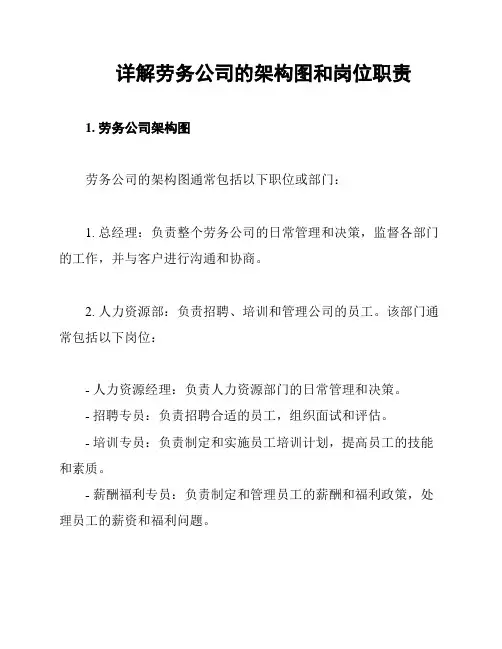 详解劳务公司的架构图和岗位职责

1. 劳务公司架构图

劳务公司的架构图通常包括以下职位或部门：

1. 总经理：负责整个劳务公司的日常管理和决策，监督各部门的工作，并与客户进行沟通和协商。

2. 人力资源部：负责招聘、培训和管理公司的员工。该部门通常包括以下岗位：

- 人力资源经理：负责人力资源部门的日常管理和决策。
- 招聘专员：负责招聘合适的员工，组织面试和评估。
- 培训专员：负责制定和实施员工培训计划，提高员工的技能和素质。
- 薪酬福利专员：负责制定和管理员工的薪酬和福利政策，处理员工的薪资和福利问题。